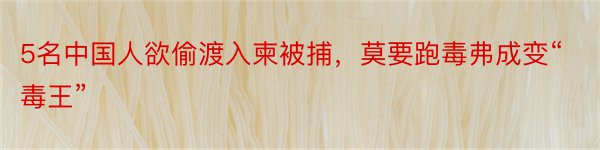 5名中国人欲偷渡入柬被捕，莫要跑毒弗成变“毒王”